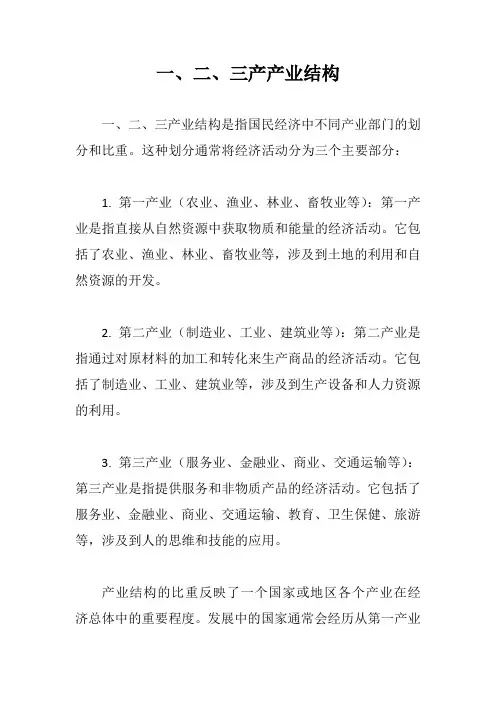 一、二、三产产业结构

一、二、三产业结构是指国民经济中不同产业部门的划分和比重。这种划分通常将经济活动分为三个主要部分：

1. 第一产业（农业、渔业、林业、畜牧业等）：第一产业是指直接从自然资源中获取物质和能量的经济活动。它包括了农业、渔业、林业、畜牧业等，涉及到土地的利用和自然资源的开发。

2. 第二产业（制造业、工业、建筑业等）：第二产业是指通过对原材料的加工和转化来生产商品的经济活动。它包括了制造业、工业、建筑业等，涉及到生产设备和人力资源的利用。

3. 第三产业（服务业、金融业、商业、交通运输等）：第三产业是指提供服务和非物质产品的经济活动。它包括了服务业、金融业、商业、交通运输、教育、卫生保健、旅游等，涉及到人的思维和技能的应用。

产业结构的比重反映了一个国家或地区各个产业在经济总体中的重要程度。发展中的国家通常会经历从第一产业